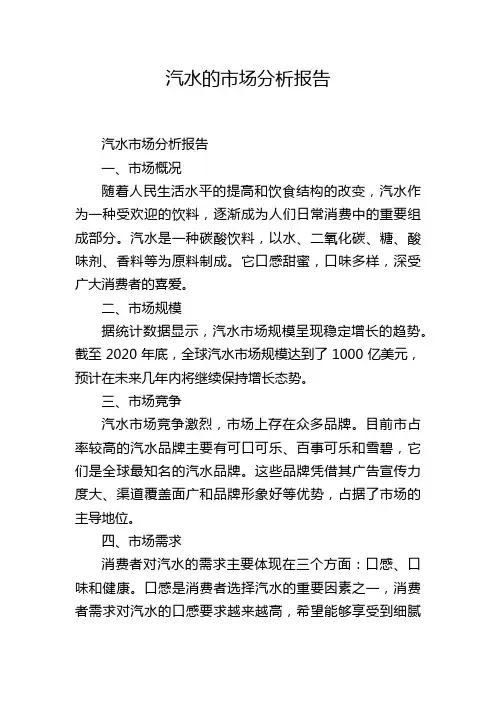 汽水的市场分析报告

汽水市场分析报告

一、市场概况

随着人民生活水平的提高和饮食结构的改变，汽水作为一种受欢迎的饮料，逐渐成为人们日常消费中的重要组成部分。汽水是一种碳酸饮料，以水、二氧化碳、糖、酸味剂、香料等为原料制成。它口感甜蜜，口味多样，深受广大消费者的喜爱。

二、市场规模

据统计数据显示，汽水市场规模呈现稳定增长的趋势。截至 2020 年底，全球汽水市场规模达到了 1000 亿美元，预计在未来几年内将继续保持增长态势。

三、市场竞争

汽水市场竞争激烈，市场上存在众多品牌。目前市占率较高的汽水品牌主要有可口可乐、百事可乐和雪碧，它们是全球最知名的汽水品牌。这些品牌凭借其广告宣传力度大、渠道覆盖面广和品牌形象好等优势，占据了市场的主导地位。

四、市场需求

消费者对汽水的需求主要体现在三个方面：口感、口味和健康。口感是消费者选择汽水的重要因素之一，消费者需求对汽水的口感要求越来越高，希望能够享受到细腻